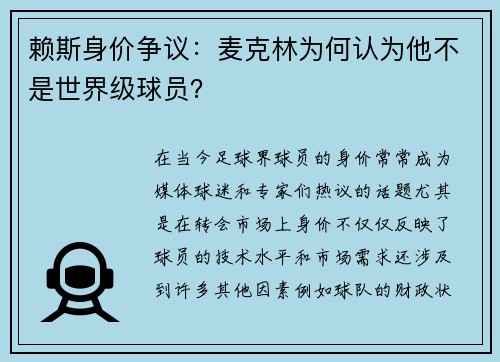 赖斯身价争议：麦克林为何认为他不是世界级球员？

在当今足球界球员的身价常常成为媒体球迷和专家们热议的话题尤其是在转会市场上身价不仅仅反映了球员的技术水平和市场需求还涉及到许多其他因素例如球队的财政状